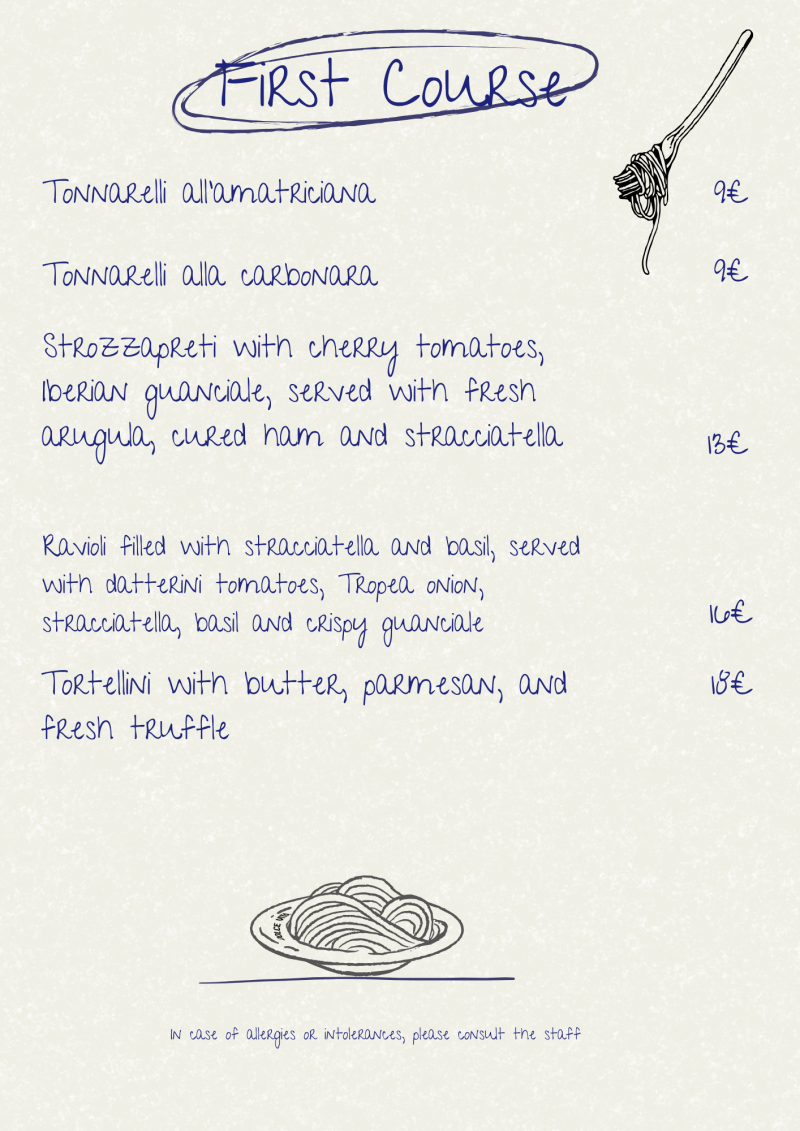 First Course

Tonnarelli all'amatriciana 9€

Tonnarelli alla carbonara 9€

Strozzapreti with cherry tomatoes, Iberian guanciale, served with fresh arugula, cured ham and stracciatella 13€

Ravioli filled with stracciatella and basil, served with datterini tomatoes, Tropea onion, stracciatella, basil and crispy guanciale 16€

Tortellini with butter, parmesan, and fresh truffle 18€

In case of allergies or intolerances, please consult the staff